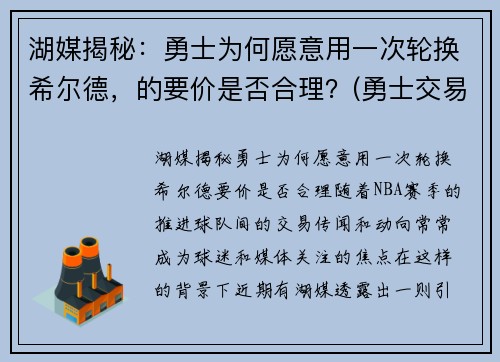 湖媒揭秘：勇士为何愿意用一次轮换希尔德，的要价是否合理？(勇士交易

湖媒揭秘勇士为何愿意用一次轮换希尔德要价是否合理随着NBA赛季的推进球队间的交易传闻和动向常常成为球迷和媒体关注的焦点在这样的背景下近期有湖媒透露出一则引